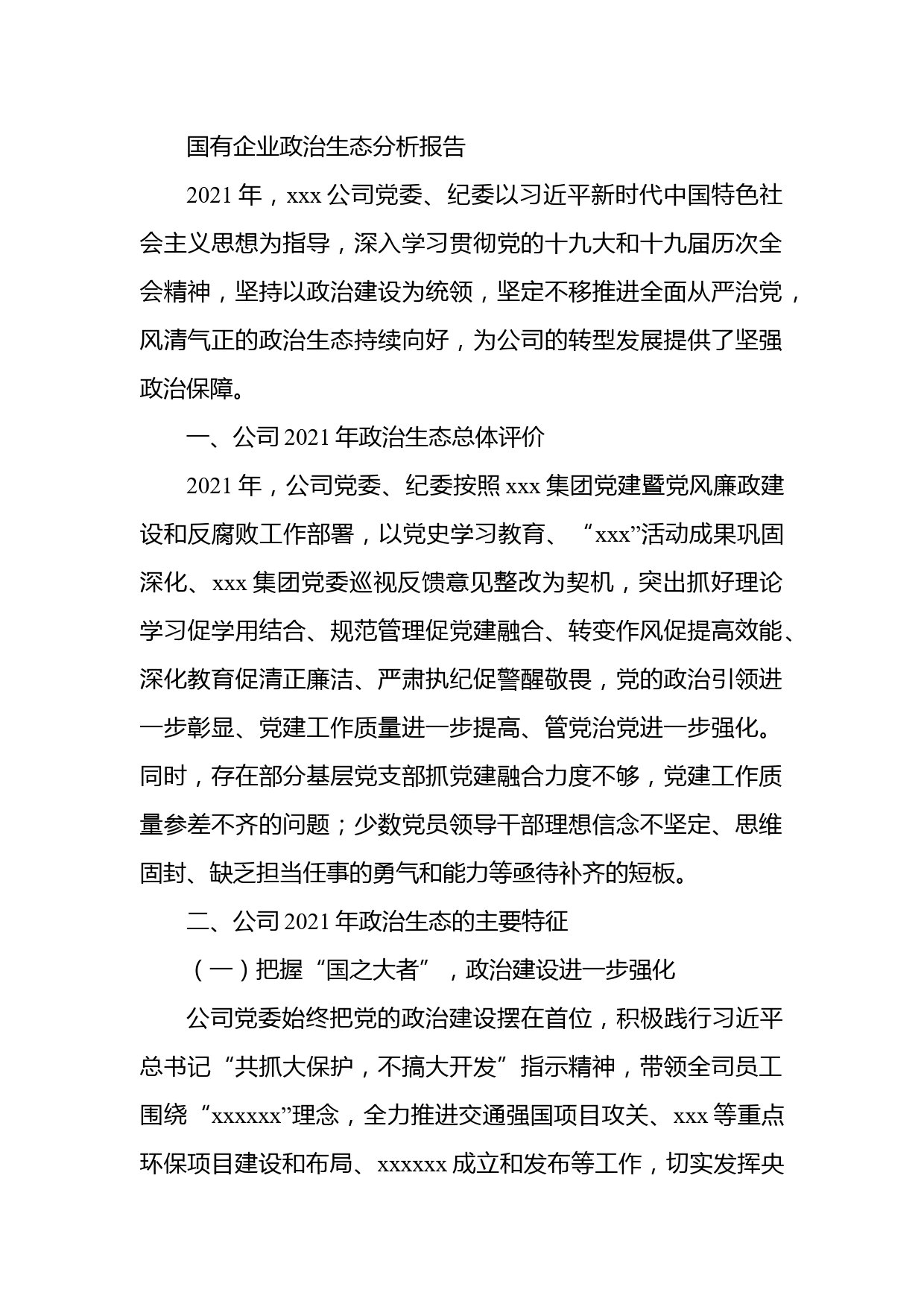 国有企业政治生态分析报告

2021 年，xxx 公司党委、纪委以习近平新时代中国特色社会主义思想为指导，深入学习贯彻党的十九大和十九届历次全会精神，坚持以政治建设为统领，坚定不移推进全面从严治党，风清气正的政治生态持续向好，为公司的转型发展提供了坚强政治保障。

一、公司 2021 年政治生态总体评价

2021 年，公司党委、纪委按照 xxx 集团党建暨党风廉政建设和反腐败工作部署，以党史学习教育、“xxx”活动成果巩固深化、xxx 集团党委巡视反馈意见整改为契机，突出抓好理论学习促学用结合、规范管理促党建融合、转变作风促提高效能、深化教育促清正廉洁、严肃执纪促警醒敬畏，党的政治引领进一步彰显、党建工作质量进一步提高、管党治党进一步强化。同时，存在部分基层党支部抓党建融合力度不够，党建工作质量参差不齐的问题；少数党员领导干部理想信念不坚定、思维固封、缺乏担当任事的勇气和能力等亟待补齐的短板。

二、公司 2021 年政治生态的主要特征

（一）把握“国之大者”，政治建设进一步强化

公司党委始终把党的政治建设摆在首位，积极践行习近平总书记“共抓大保护，不搞大开发”指示精神，带领全司员工围绕“xxxxxx”理念，全力推进交通强国项目攻关、xxx 等重点环保项目建设和布局、xxxxxx 成立和发布等工作，切实发挥央